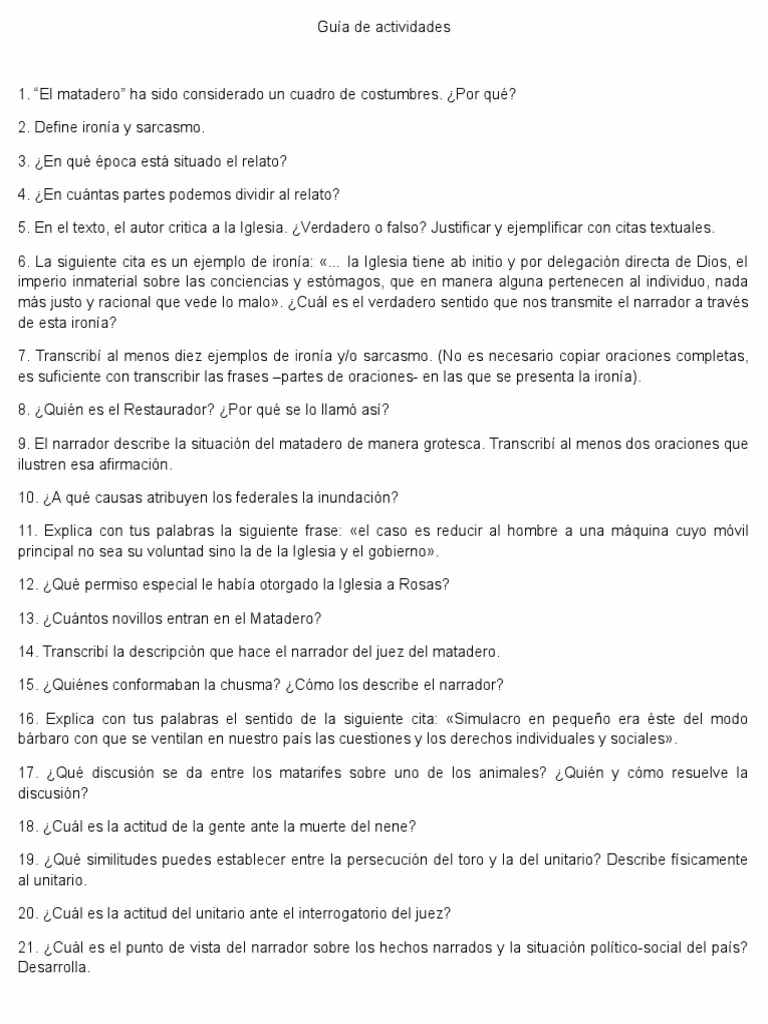 Guía de actividades

1. “El matadero” ha sido considerado un cuadro de costumbres. ¿Por qué?

2. Define ironía y sarcasmo.

3. ¿En qué época está situado el relato?

4. ¿En cuántas partes podemos dividir al relato?

5. En el texto, el autor critica a la Iglesia. ¿Verdadero o falso? Justificar y ejemplificar con citas textuales.

6. La siguiente cita es un ejemplo de ironía: «... la Iglesia tiene ab initio y por delegación directa de Dios, el imperio inmaterial sobre las conciencias y estómagos, que en manera alguna pertenecen al individuo, nada más justo y racional que vede lo malo». ¿Cuál es el verdadero sentido que nos transmite el narrador a través de esta ironía?

7. Transcribí al menos diez ejemplos de ironía y/o sarcasmo. (No es necesario copiar oraciones completas, es suficiente con transcribir las frases –partes de oraciones- en las que se presenta la ironía).

8. ¿Quién es el Restaurador? ¿Por qué se lo llamó así?

9. El narrador describe la situación del matadero de manera grotesca. Transcribí al menos dos oraciones que ilustren esa afirmación.

10. ¿A qué causas atribuyen los federales la inundación?

11. Explica con tus palabras la siguiente frase: «el caso es reducir al hombre a una máquina cuyo móvil principal no sea su voluntad sino la de la Iglesia y el gobierno».

12. ¿Qué permiso especial le había otorgado la Iglesia a Rosas?

13. ¿Cuántos novillos entran en el Matadero?

14. Transcribí la descripción que hace el narrador del juez del matadero.

15. ¿Quiénes conformaban la chusma? ¿Cómo los describe el narrador?

16. Explica con tus palabras el sentido de la siguiente cita: «Simulacro en pequeño era éste del modo bárbaro con que se ventilan en nuestro país las cuestiones y los derechos individuales y sociales».

17. ¿Qué discusión se da entre los matarifes sobre uno de los animales? ¿Quién y cómo resuelve la discusión?

18. ¿Cuál es la actitud de la gente ante la muerte del nene?

19. ¿Qué similitudes puedes establecer entre la persecución del toro y la del unitario? Describe físicamente al unitario.

20. ¿Cuál es la actitud del unitario ante el interrogatorio del juez?

21. ¿Cuál es el punto de vista del narrador sobre los hechos narrados y la situación político-social del país? Desarrolla.